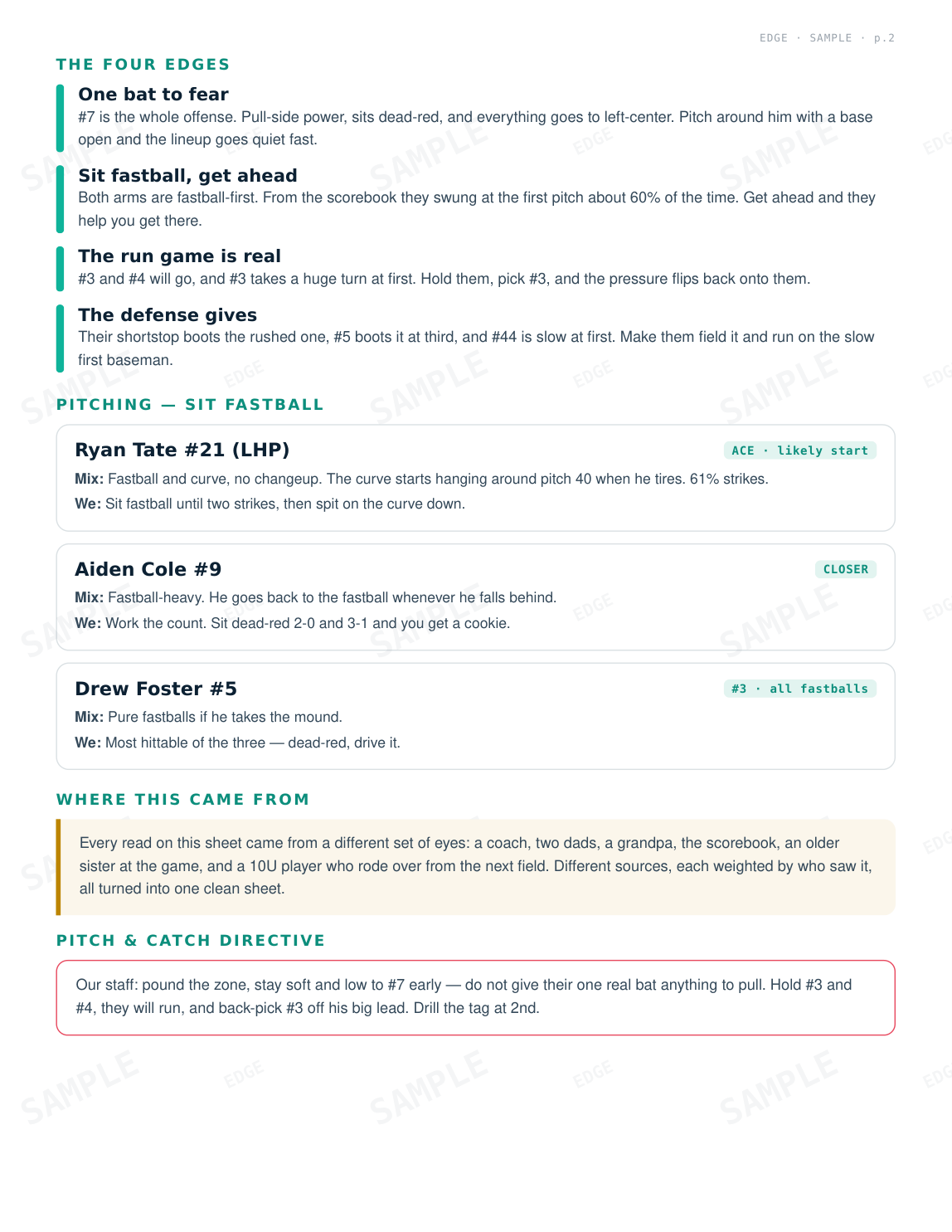 EDGE · SAMPLE · p.2

THE FOUR EDGES

One bat to fear
#7 is the whole offense. Pull-side power, sits dead-red, and everything goes to left-center. Pitch around him with a base open and the lineup goes quiet fast.

Sit fastball, get ahead
Both arms are fastball-first. From the scorebook they swung at the first pitch about 60% of the time. Get ahead and they help you get there.

The run game is real
#3 and #4 will go, and #3 takes a huge turn at first. Hold them, pick #3, and the pressure flips back onto them.

The defense gives
Their shortstop boots the rushed one, #5 boots it at third, and #44 is slow at first. Make them field it and run on the slow first baseman.

PITCHING — SIT FASTBALL

Ryan Tate #21 (LHP)
ACE · likely start
Mix: Fastball and curve, no changeup. The curve starts hanging around pitch 40 when he tires. 61% strikes.
We: Sit fastball until two strikes, then spit on the curve down.

Aiden Cole #9
CLOSER
Mix: Fastball-heavy. He goes back to the fastball whenever he falls behind.
We: Work the count. Sit dead-red 2-0 and 3-1 and you get a cookie.

Drew Foster #5
#3 · all fastballs
Mix: Pure fastballs if he takes the mound.
We: Most hittable of the three — dead-red, drive it.

WHERE THIS CAME FROM

Every read on this sheet came from a different set of eyes: a coach, two dads, a grandpa, the scorebook, an older sister at the game, and a 10U player who rode over from the next field. Different sources, each weighted by who saw it, all turned into one clean sheet.

PITCH & CATCH DIRECTIVE

Our staff: pound the zone, stay soft and low to #7 early — do not give their one real bat anything to pull. Hold #3 and #4, they will run, and back-pick #3 off his big lead. Drill the tag at 2nd.

SAMPLE EDGE SAMPLE EDGE SAMPLE EDGE